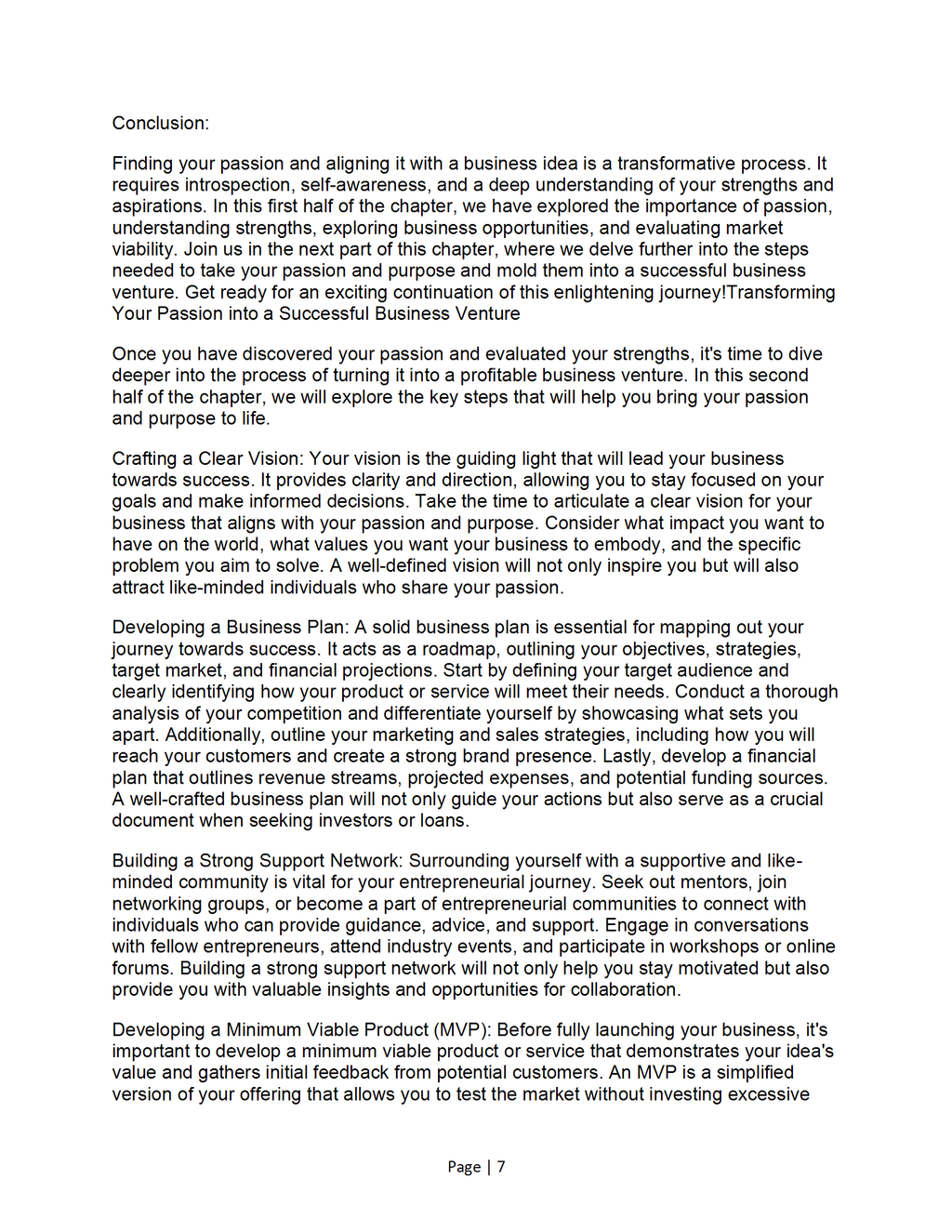 Conclusion:

Finding your passion and aligning it with a business idea is a transformative process. It requires introspection, self-awareness, and a deep understanding of your strengths and aspirations. In this first half of the chapter, we have explored the importance of passion, understanding strengths, exploring business opportunities, and evaluating market viability. Join us in the next part of this chapter, where we delve further into the steps needed to take your passion and purpose and mold them into a successful business venture. Get ready for an exciting continuation of this enlightening journey!Transforming Your Passion into a Successful Business Venture

Once you have discovered your passion and evaluated your strengths, it's time to dive deeper into the process of turning it into a profitable business venture. In this second half of the chapter, we will explore the key steps that will help you bring your passion and purpose to life.

Crafting a Clear Vision: Your vision is the guiding light that will lead your business towards success. It provides clarity and direction, allowing you to stay focused on your goals and make informed decisions. Take the time to articulate a clear vision for your business that aligns with your passion and purpose. Consider what impact you want to have on the world, what values you want your business to embody, and the specific problem you aim to solve. A well-defined vision will not only inspire you but will also attract like-minded individuals who share your passion.

Developing a Business Plan: A solid business plan is essential for mapping out your journey towards success. It acts as a roadmap, outlining your objectives, strategies, target market, and financial projections. Start by defining your target audience and clearly identifying how your product or service will meet their needs. Conduct a thorough analysis of your competition and differentiate yourself by showcasing what sets you apart. Additionally, outline your marketing and sales strategies, including how you will reach your customers and create a strong brand presence. Lastly, develop a financial plan that outlines revenue streams, projected expenses, and potential funding sources. A well-crafted business plan will not only guide your actions but also serve as a crucial document when seeking investors or loans.

Building a Strong Support Network: Surrounding yourself with a supportive and like-minded community is vital for your entrepreneurial journey. Seek out mentors, join networking groups, or become a part of entrepreneurial communities to connect with individuals who can provide guidance, advice, and support. Engage in conversations with fellow entrepreneurs, attend industry events, and participate in workshops or online forums. Building a strong support network will not only help you stay motivated but also provide you with valuable insights and opportunities for collaboration.

Developing a Minimum Viable Product (MVP): Before fully launching your business, it's important to develop a minimum viable product or service that demonstrates your idea's value and gathers initial feedback from potential customers. An MVP is a simplified version of your offering that allows you to test the market without investing excessive

Page | 7